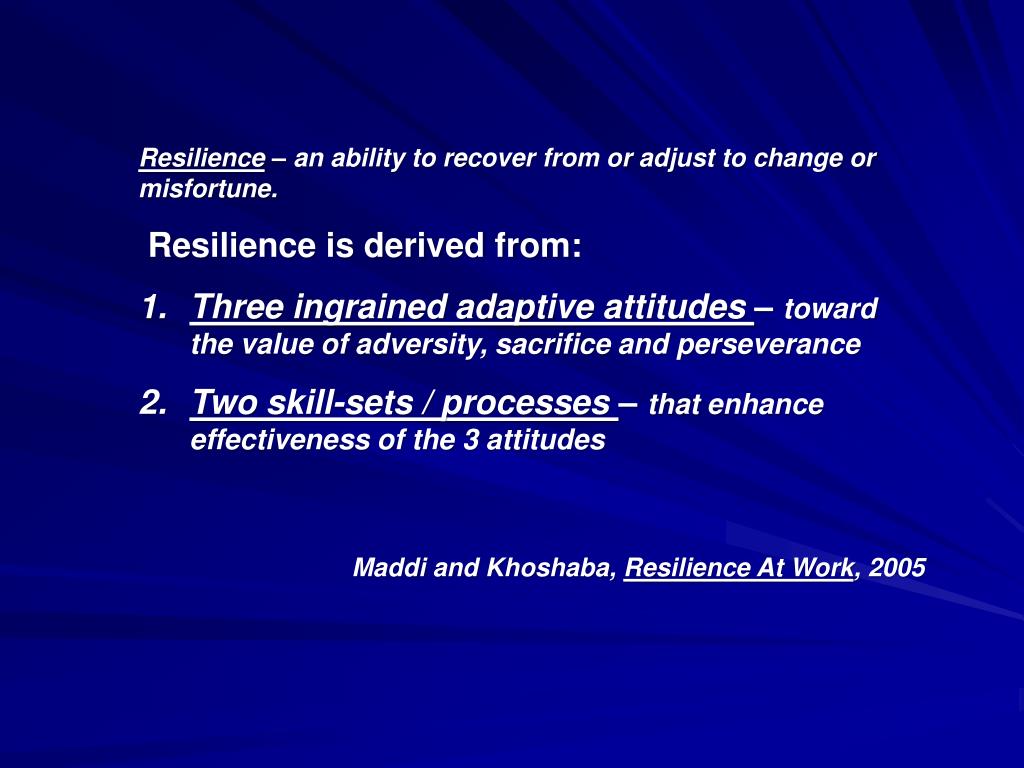 Resilience – an ability to recover from or adjust to change or misfortune.

Resilience is derived from:

1. Three ingrained adaptive attitudes – toward the value of adversity, sacrifice and perseverance

2. Two skill-sets / processes – that enhance effectiveness of the 3 attitudes

Maddi and Khoshaba, Resilience At Work, 2005